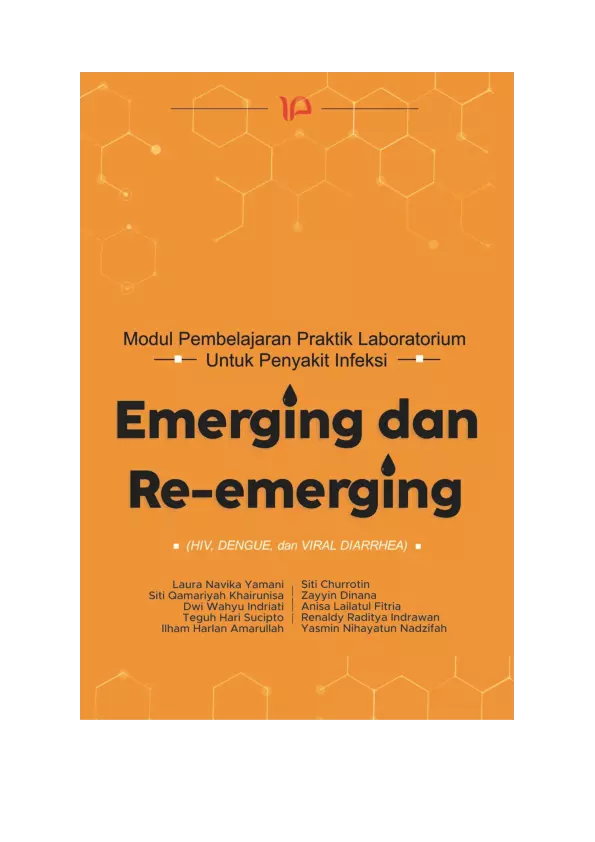 Modul Pembelajaran Praktik Laboratorium
Untuk Penyakit Infeksi

Emerging dan Re-emerging

(HIV, DENGUE, dan VIRAL DIARRHEA)

Laura Navika Yamani
Siti Qamariyah Khairunisa
Dwi Wahyu Indriati
Teguh Hari Sucipto
Ilham Harlan Amarullah

Siti Churrotin
Zayyin Dinana
Anisa Lailatul Fitria
Renaldy Raditya Indrawan
Yasmin Nihayatun Nadzifah